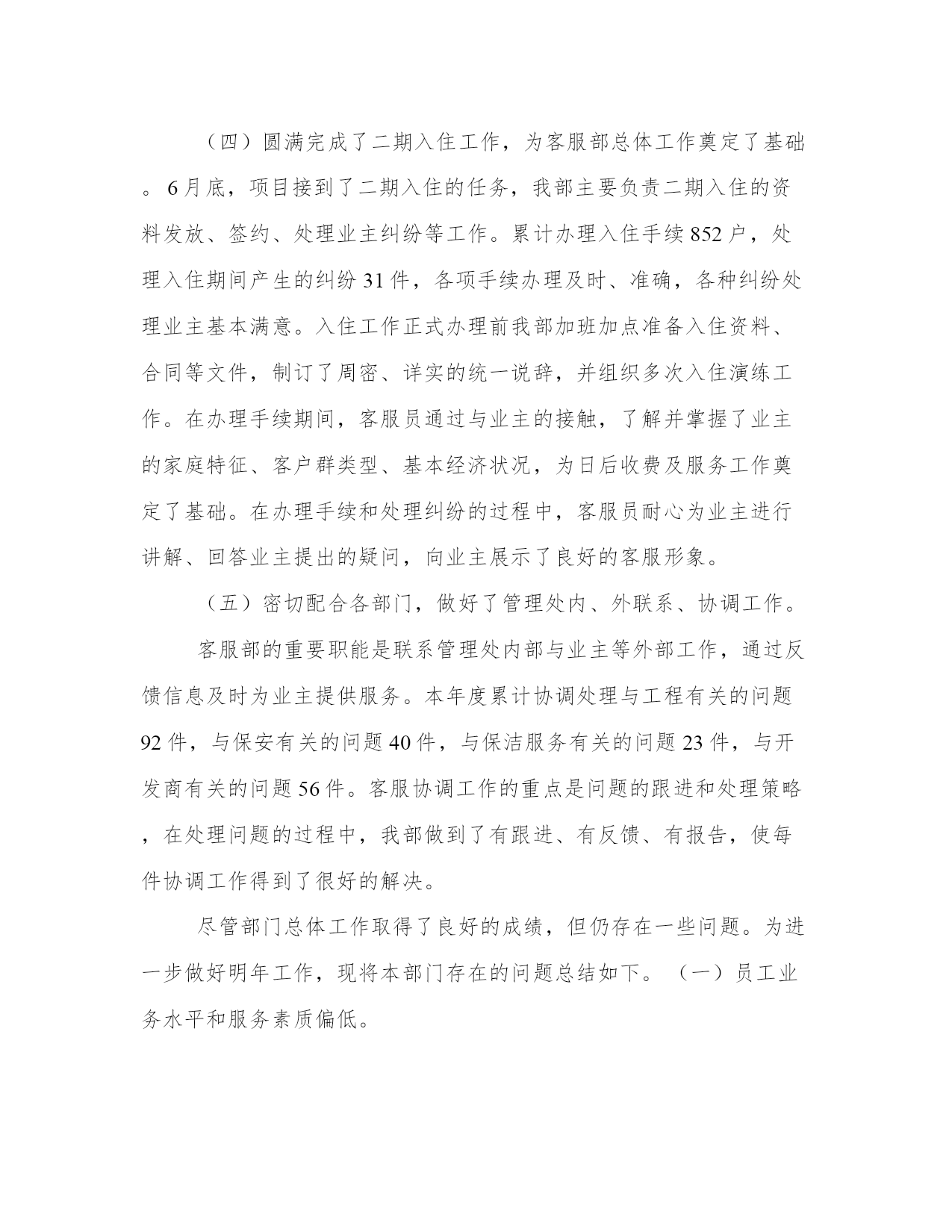 （四）圆满完成了二期入住工作，为客服部总体工作奠定了基础。6月底，项目接到了二期入住的任务，我部主要负责二期入住的资料发放、签约、处理业主纠纷等工作。累计办理入住手续852户，处理入住期间产生的纠纷31件，各项手续办理及时、准确，各种纠纷处理业主基本满意。入住工作正式办理前我部加班加点准备入住资料、合同等文件，制订了周密、详实的统一说辞，并组织多次入住演练工作。在办理手续期间，客服员通过与业主的接触，了解并掌握了业主的家庭特征、客户群类型、基本经济状况，为日后收费及服务工作奠定了基础。在办理手续和处理纠纷的过程中，客服员耐心为业主进行讲解、回答业主提出的疑问，向业主展示了良好的客服形象。

（五）密切配合各部门，做好了管理处内、外联系、协调工作。

客服部的重要职能是联系管理处内部与业主等外部工作，通过反馈信息及时为业主提供服务。本年度累计协调处理与工程有关的问题92件，与保安有关的问题40件，与保洁服务有关的问题23件，与开发商有关的问题56件。客服协调工作的重点是问题的跟进和处理策略，在处理问题的过程中，我部做到了有跟进、有反馈、有报告，使每件协调工作得到了很好的解决。

尽管部门总体工作取得了良好的成绩，但仍存在一些问题。为进一步做好明年工作，现将本部门存在的问题总结如下。（一）员工业务水平和服务素质偏低。